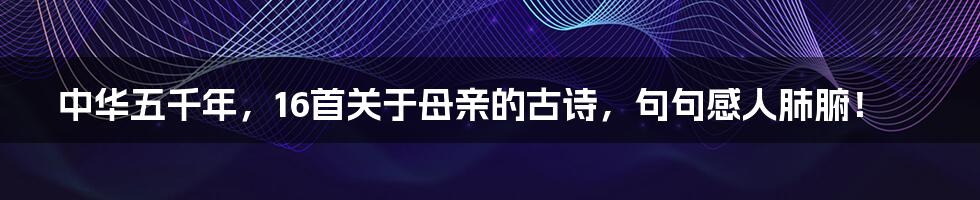 中华五千年，16首关于母亲的古诗，句句感人肺腑！